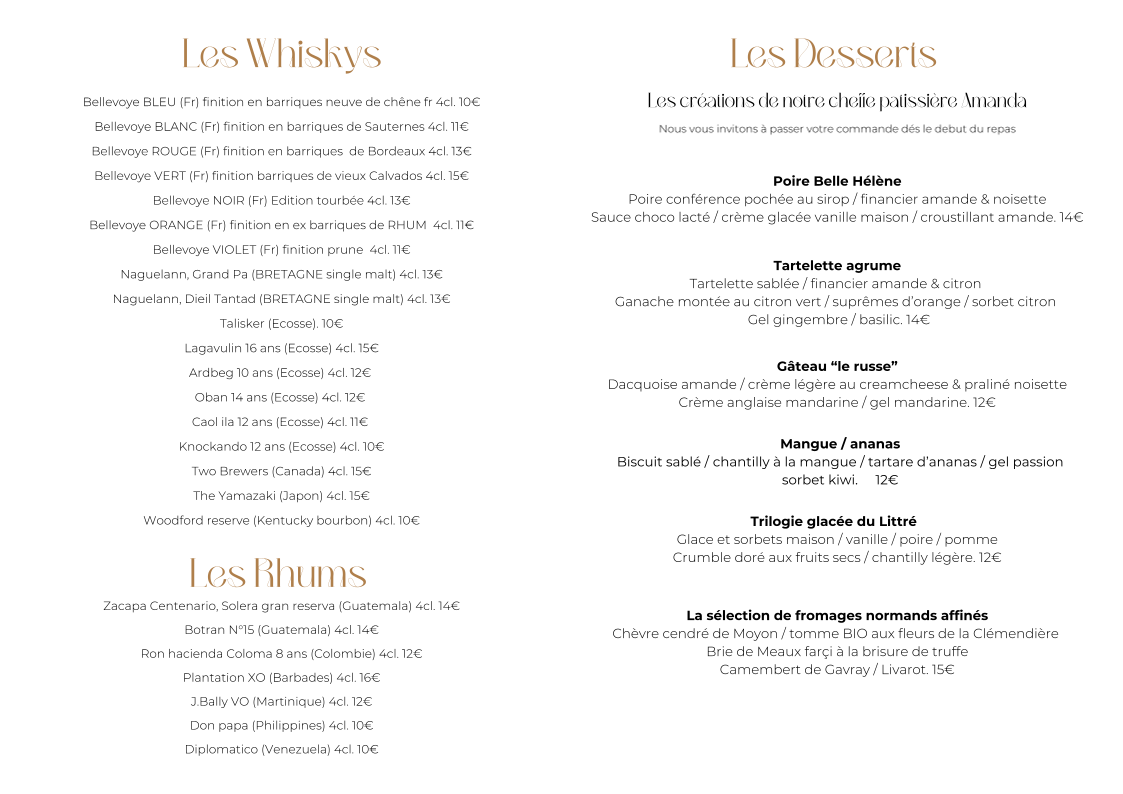 Les Whiskys

Bellevoye BLEU (Fr) finition en barriques neuve de chêne fr 4cl. 10€

Bellevoye BLANC (Fr) finition en barriques de Sauternes 4cl. 11€

Bellevoye ROUGE (Fr) finition en barriques de Bordeaux 4cl. 13€

Bellevoye VERT (Fr) finition barriques de vieux Calvados 4cl. 15€

Bellevoye NOIR (Fr) Edition tourbée 4cl. 13€

Bellevoye ORANGE (Fr) finition en ex barriques de RHUM 4cl. 11€

Bellevoye VIOLET (Fr) finition prune 4cl. 11€

Naguelann, Grand Pa (BRETAGNE single malt) 4cl. 13€

Naguelann, Dieil Tantad (BRETAGNE single malt) 4cl. 13€

Talisker (Ecosse). 10€

Lagavulin 16 ans (Ecosse) 4cl. 15€

Ardbeg 10 ans (Ecosse) 4cl. 12€

Oban 14 ans (Ecosse) 4cl. 12€

Caol ila 12 ans (Ecosse) 4cl. 11€

Knockando 12 ans (Ecosse) 4cl. 10€

Two Brewers (Canada) 4cl. 15€

The Yamazaki (Japon) 4cl. 15€

Woodford reserve (Kentucky bourbon) 4cl. 10€

Les Rhums

Zacapa Centenario, Solera gran reserva (Guatemala) 4cl. 14€

Botran N°15 (Guatemala) 4cl. 14€

Ron hacienda Coloma 8 ans (Colombie) 4cl. 12€

Plantation XO (Barbades) 4cl. 16€

J.Bally VO (Martinique) 4cl. 12€

Don papa (Philippines) 4cl. 10€

Diplomatico (Venezuela) 4cl. 10€

Les Desserts

Les créations de notre cheffe patissière Amanda

Nous vous invitons à passer votre commande dés le debut du repas

Poire Belle Hélène
Poire conférence pochée au sirop / financier amande & noisette
Sauce choco lacté / crème glacée vanille maison / croustillant amande. 14€

Tartelette agrume
Tartelette sablée / financier amande & citron
Ganache montée au citron vert / suprêmes d'orange / sorbet citron
Gel gingembre / basilic. 14€

Gâteau "le russe"
Dacquoise amande / crème légère au creamcheese & praliné noisette
Crème anglaise mandarine / gel mandarine. 12€

Mangue / ananas
Biscuit sablé / chantilly à la mangue / tartare d'ananas / gel passion
sorbet kiwi. 12€

Trilogie glacée du Littré
Glace et sorbets maison / vanille / poire / pomme
Crumble doré aux fruits secs / chantilly légère. 12€

La sélection de fromages normands affinés
Chèvre cendré de Moyon / tomme BIO aux fleurs de la Clémendière
Brie de Meaux farçi à la brisure de truffe
Camembert de Gavray / Livarot. 15€